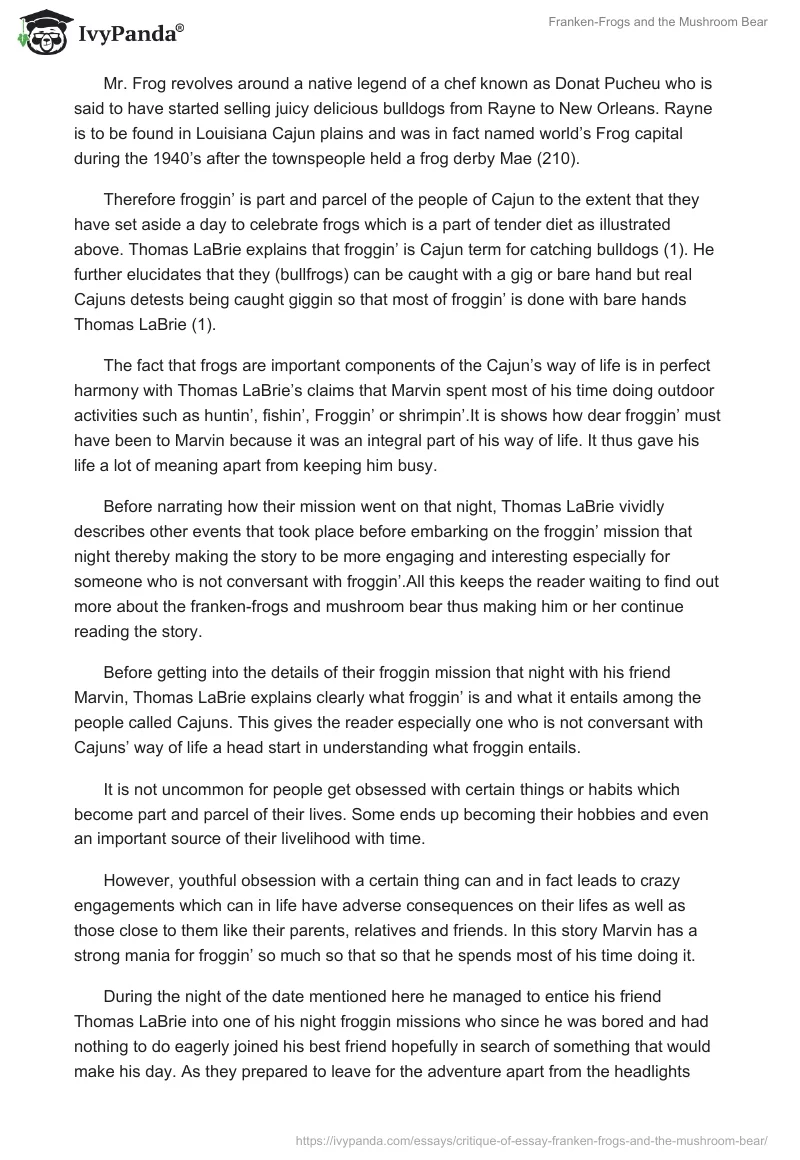 IvyPanda®

Franken-Frogs and the Mushroom Bear

Mr. Frog revolves around a native legend of a chef known as Donat Pucheu who is said to have started selling juicy delicious bulldogs from Rayne to New Orleans. Rayne is to be found in Louisiana Cajun plains and was in fact named world's Frog capital during the 1940's after the townspeople held a frog derby Mae (210).

Therefore froggin' is part and parcel of the people of Cajun to the extent that they have set aside a day to celebrate frogs which is a part of tender diet as illustrated above. Thomas LaBrie explains that froggin' is Cajun term for catching bulldogs (1). He further elucidates that they (bullfrogs) can be caught with a gig or bare hand but real Cajuns detests being caught giggin so that most of froggin' is done with bare hands Thomas LaBrie (1).

The fact that frogs are important components of the Cajun's way of life is in perfect harmony with Thomas LaBrie's claims that Marvin spent most of his time doing outdoor activities such as huntin', fishin', Froggin' or shrimpin'.It is shows how dear froggin' must have been to Marvin because it was an integral part of his way of life. It thus gave his life a lot of meaning apart from keeping him busy.

Before narrating how their mission went on that night, Thomas LaBrie vividly describes other events that took place before embarking on the froggin' mission that night thereby making the story to be more engaging and interesting especially for someone who is not conversant with froggin'.All this keeps the reader waiting to find out more about the franken-frogs and mushroom bear thus making him or her continue reading the story.

Before getting into the details of their froggin mission that night with his friend Marvin, Thomas LaBrie explains clearly what froggin' is and what it entails among the people called Cajuns. This gives the reader especially one who is not conversant with Cajuns' way of life a head start in understanding what froggin entails.

It is not uncommon for people get obsessed with certain things or habits which become part and parcel of their lives. Some ends up becoming their hobbies and even an important source of their livelihood with time.

However, youthful obsession with a certain thing can and in fact leads to crazy engagements which can in life have adverse consequences on their lifes as well as those close to them like their parents, relatives and friends. In this story Marvin has a strong mania for froggin' so much so that so that he spends most of his time doing it.

During the night of the date mentioned here he managed to entice his friend Thomas LaBrie into one of his night froggin missions who since he was bored and had nothing to do eagerly joined his best friend hopefully in search of something that would make his day. As they prepared to leave for the adventure apart from the headlights

https://ivypanda.com/essays/critique-of-essay-franken-frogs-and-the-mushroom-bear/